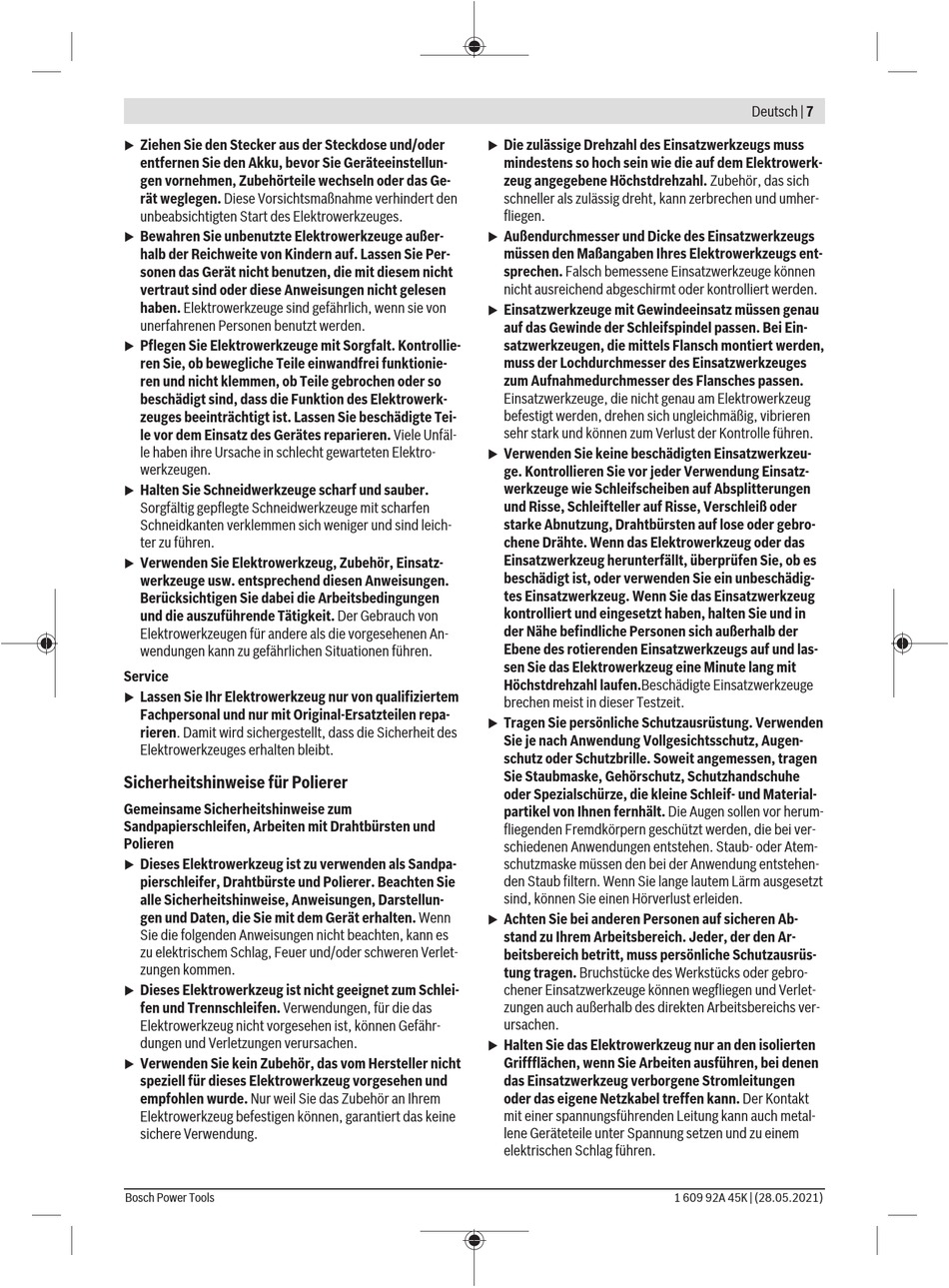 Deutsch | 7

▶ Ziehen Sie den Stecker aus der Steckdose und/oder entfernen Sie den Akku, bevor Sie Geräteeinstellungen vornehmen, Zubehörteile wechseln oder das Gerät weglegen. Diese Vorsichtsmaßnahme verhindert den unbeabsichtigten Start des Elektrowerkzeuges.

▶ Bewahren Sie unbenutzte Elektrowerkzeuge außerhalb der Reichweite von Kindern auf. Lassen Sie Personen das Gerät nicht benutzen, die mit diesem nicht vertraut sind oder diese Anweisungen nicht gelesen haben. Elektrowerkzeuge sind gefährlich, wenn sie von unerfahrenen Personen benutzt werden.

▶ Pflegen Sie Elektrowerkzeuge mit Sorgfalt. Kontrollieren Sie, ob bewegliche Teile einwandfrei funktionieren und nicht klemmen, ob Teile gebrochen oder so beschädigt sind, dass die Funktion des Elektrowerkzeuges beeinträchtigt ist. Lassen Sie beschädigte Teile vor dem Einsatz des Gerätes reparieren. Viele Unfälle haben ihre Ursache in schlecht gewarteten Elektrowerkzeugen.

▶ Halten Sie Schneidwerkzeuge scharf und sauber. Sorgfältig gepflegte Schneidwerkzeuge mit scharfen Schneidkanten verklemmen sich weniger und sind leichter zu führen.

▶ Verwenden Sie Elektrowerkzeug, Zubehör, Einsatzwerkzeuge usw. entsprechend diesen Anweisungen. Berücksichtigen Sie dabei die Arbeitsbedingungen und die auszuführende Tätigkeit. Der Gebrauch von Elektrowerkzeugen für andere als die vorgesehenen Anwendungen kann zu gefährlichen Situationen führen.

Service

▶ Lassen Sie Ihr Elektrowerkzeug nur von qualifiziertem Fachpersonal und nur mit Original-Ersatzteilen reparieren. Damit wird sichergestellt, dass die Sicherheit des Elektrowerkzeuges erhalten bleibt.

Sicherheitshinweise für Polierer

Gemeinsame Sicherheitshinweise zum Sandpapierschleifen, Arbeiten mit Drahtbürsten und Polieren

▶ Dieses Elektrowerkzeug ist zu verwenden als Sandpapierschleifer, Drahtbürste und Polierer. Beachten Sie alle Sicherheitshinweise, Anweisungen, Darstellungen und Daten, die Sie mit dem Gerät erhalten. Wenn Sie die folgenden Anweisungen nicht beachten, kann es zu elektrischem Schlag, Feuer und/oder schweren Verletzungen kommen.

▶ Dieses Elektrowerkzeug ist nicht geeignet zum Schleifen und Trennschleifen. Verwendungen, für die das Elektrowerkzeug nicht vorgesehen ist, können Gefährdungen und Verletzungen verursachen.

▶ Verwenden Sie kein Zubehör, das vom Hersteller nicht speziell für dieses Elektrowerkzeug vorgesehen und empfohlen wurde. Nur weil Sie das Zubehör an Ihrem Elektrowerkzeug befestigen können, garantiert das keine sichere Verwendung.

▶ Die zulässige Drehzahl des Einsatzwerkzeugs muss mindestens so hoch sein wie die auf dem Elektrowerkzeug angegebene Höchstdrehzahl. Zubehör, das sich schneller als zulässig dreht, kann zerbrechen und umherfliegen.

▶ Außendurchmesser und Dicke des Einsatzwerkzeugs müssen den Maßangaben Ihres Elektrowerkzeugs entsprechen. Falsch bemessene Einsatzwerkzeuge können nicht ausreichend abgeschirmt oder kontrolliert werden.

▶ Einsatzwerkzeuge mit Gewindeeinsatz müssen genau auf das Gewinde der Schleifspindel passen. Bei Einsatzwerkzeugen, die mittels Flansch montiert werden, muss der Lochdurchmesser des Einsatzwerkzeuges zum Aufnahmedurchmesser des Flansches passen. Einsatzwerkzeuge, die nicht genau am Elektrowerkzeug befestigt werden, drehen sich ungleichmäßig, vibrieren sehr stark und können zum Verlust der Kontrolle führen.

▶ Verwenden Sie keine beschädigten Einsatzwerkzeuge. Kontrollieren Sie vor jeder Verwendung Einsatzwerkzeuge wie Schleifscheiben auf Absplitterungen und Risse, Schleifteller auf Risse, Verschleiß oder starke Abnutzung, Drahtbürsten auf lose oder gebrochene Drähte. Wenn das Elektrowerkzeug oder das Einsatzwerkzeug herunterfällt, überprüfen Sie, ob es beschädigt ist, oder verwenden Sie ein unbeschädigtes Einsatzwerkzeug. Wenn Sie das Einsatzwerkzeug kontrolliert und eingesetzt haben, halten Sie und in der Nähe befindliche Personen sich außerhalb der Ebene des rotierenden Einsatzwerkzeugs auf und lassen Sie das Elektrowerkzeug eine Minute lang mit Höchstdrehzahl laufen.Beschädigte Einsatzwerkzeuge brechen meist in dieser Testzeit.

▶ Tragen Sie persönliche Schutzausrüstung. Verwenden Sie je nach Anwendung Vollgesichtsschutz, Augenschutz oder Schutzbrille. Soweit angemessen, tragen Sie Staubmaske, Gehörschutz, Schutzhandschuhe oder Spezialschürze, die kleine Schleif- und Materialpartikel von Ihnen fernhält. Die Augen sollen vor herumfliegenden Fremdkörpern geschützt werden, die bei verschiedenen Anwendungen entstehen. Staub- oder Atemschutzmaske müssen den bei der Anwendung entstehenden Staub filtern. Wenn Sie lange lautem Lärm ausgesetzt sind, können Sie einen Hörverlust erleiden.

▶ Achten Sie bei anderen Personen auf sicheren Abstand zu Ihrem Arbeitsbereich. Jeder, der den Arbeitsbereich betritt, muss persönliche Schutzausrüstung tragen. Bruchstücke des Werkstücks oder gebrochener Einsatzwerkzeuge können wegfliegen und Verletzungen auch außerhalb des direkten Arbeitsbereichs verursachen.

▶ Halten Sie das Elektrowerkzeug nur an den isolierten Griffflächen, wenn Sie Arbeiten ausführen, bei denen das Einsatzwerkzeug verborgene Stromleitungen oder das eigene Netzkabel treffen kann. Der Kontakt mit einer spannungsführenden Leitung kann auch metallene Geräteteile unter Spannung setzen und zu einem elektrischen Schlag führen.

Bosch Power Tools

1 609 92A 45K | (28.05.2021)